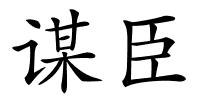 谋臣